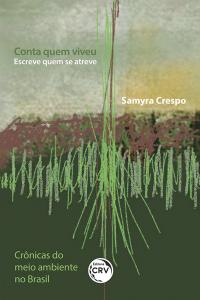 Conta quem viveu
Escreve quem se atreve

Samyra Crespo

Crônicas do meio ambiente no Brasil

Editora CRV